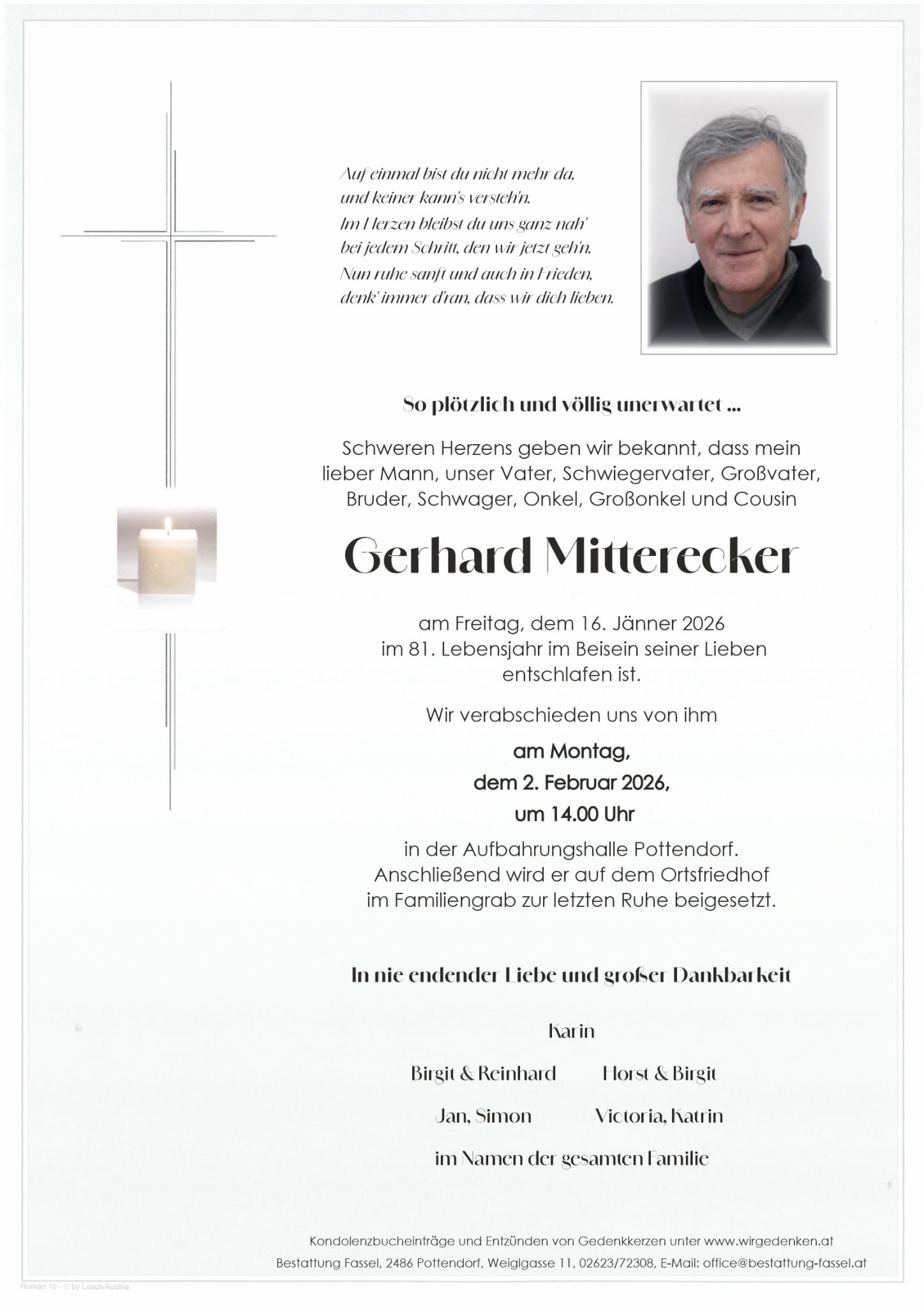 Auf einmal bist du nicht mehr da,
und keiner kann's versteh'n.
Im Herzen bleibst du uns ganz nah'
bei jedem Schritt, den wir jetzt geh'n.
Nun ruhe sanft und auch in Frieden,
denk' immer d'ran, dass wir dich lieben.

So plötzlich und völlig unerwartet ...

Schweren Herzens geben wir bekannt, dass mein lieber Mann, unser Vater, Schwiegervater, Großvater, Bruder, Schwager, Onkel, Großonkel und Cousin

Gerhard Mitterecker

am Freitag, dem 16. Jänner 2026
im 81. Lebensjahr im Beisein seiner Lieben
entschlafen ist.

Wir verabschieden uns von ihm

am Montag,
dem 2. Februar 2026,
um 14.00 Uhr

in der Aufbahrungshalle Pottendorf.
Anschließend wird er auf dem Ortsfriedhof
im Familiengrab zur letzten Ruhe beigesetzt.

In nie endender Liebe und großer Dankbarkeit

Karin

Birgit & Reinhard Horst & Birgit

Jan, Simon Victoria, Katrin

im Namen der gesamten Familie

Kondolenzbucheinträge und Entzünden von Gedenkkerzen unter www.wirgedenken.at
Bestattung Fassel, 2486 Pottendorf, Weiglgasse 11, 02623/72308, E-Mail: office@bestattung-fassel.at

Roman 10 - © by Lösch/Austria